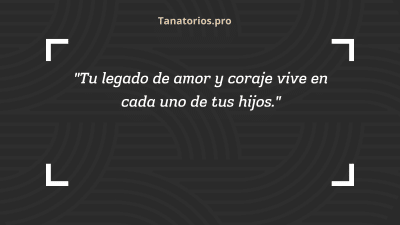 Tanatorios.pro

"Tu legado de amor y coraje vive en cada uno de tus hijos."